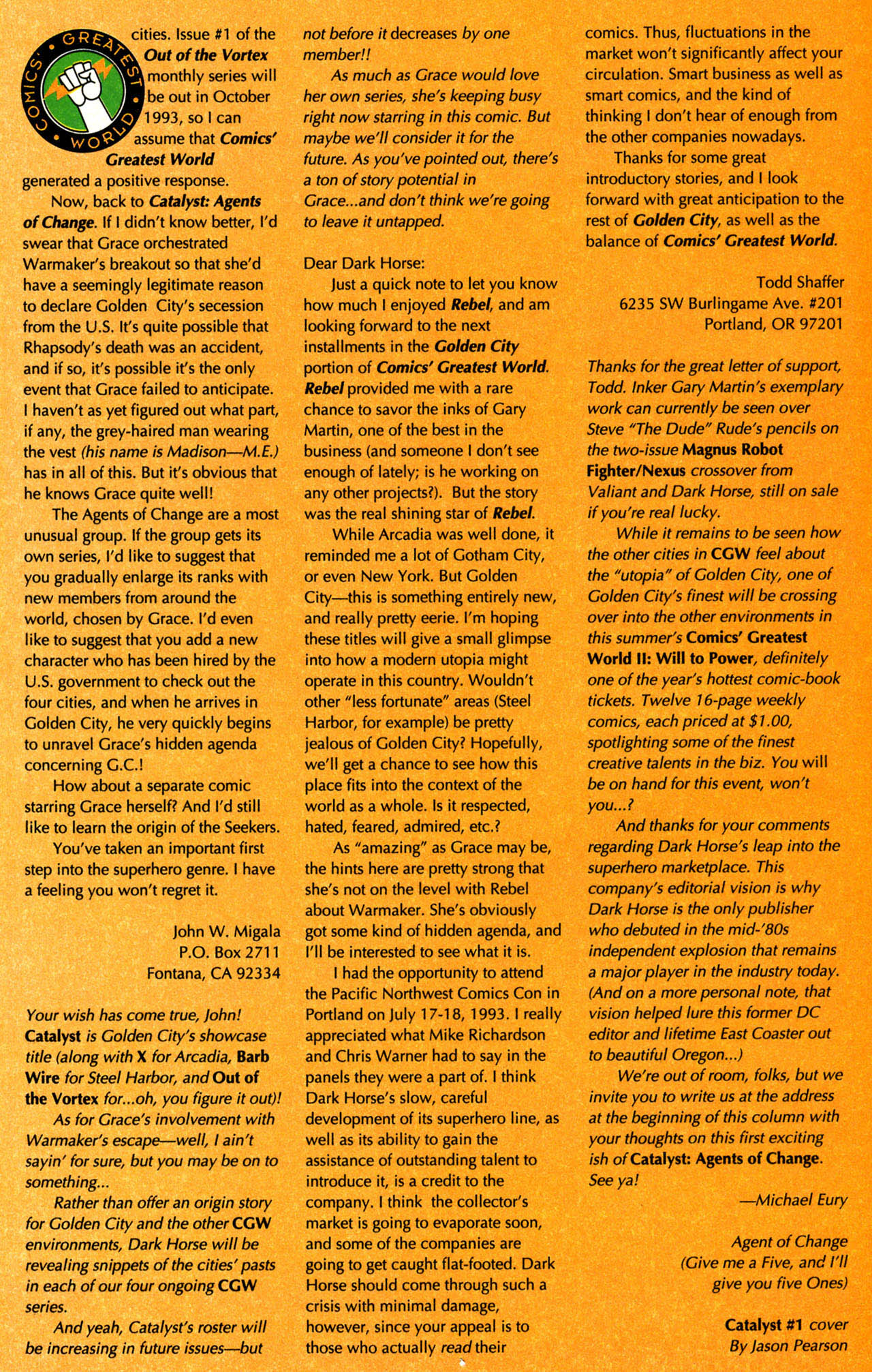 COMICS' GREATEST WORLD

cities. Issue #1 of the Out of the Vortex monthly series will be out in October 1993, so I can assume that Comics' Greatest World generated a positive response.

Now, back to Catalyst: Agents of Change. If I didn't know better, I'd swear that Grace orchestrated Warmaker's breakout so that she'd have a seemingly legitimate reason to declare Golden City's secession from the U.S. It's quite possible that Rhapsody's death was an accident, and if so, it's possible it's the only event that Grace failed to anticipate. I haven't as yet figured out what part, if any, the grey-haired man wearing the vest (his name is Madison—M.E.) has in all of this. But it's obvious that he knows Grace quite well!

The Agents of Change are a most unusual group. If the group gets its own series, I'd like to suggest that you gradually enlarge its ranks with new members from around the world, chosen by Grace. I'd even like to suggest that you add a new character who has been hired by the U.S. government to check out the four cities, and when he arrives in Golden City, he very quickly begins to unravel Grace's hidden agenda concerning G.C.!

How about a separate comic starring Grace herself? And I'd still like to learn the origin of the Seekers.

You've taken an important first step into the superhero genre. I have a feeling you won't regret it.

John W. Migala
P.O. Box 2711
Fontana, CA 92334

Your wish has come true, John! Catalyst is Golden City's showcase title (along with X for Arcadia, Barb Wire for Steel Harbor, and Out of the Vortex for...oh, you figure it out)!

As for Grace's involvement with Warmaker's escape—well, I ain't sayin' for sure, but you may be on to something...

Rather than offer an origin story for Golden City and the other CGW environments, Dark Horse will be revealing snippets of the cities' pasts in each of our four ongoing CGW series.

And yeah, Catalyst's roster will be increasing in future issues—but not before it decreases by one member!!

As much as Grace would love her own series, she's keeping busy right now starring in this comic. But maybe we'll consider it for the future. As you've pointed out, there's a ton of story potential in Grace...and don't think we're going to leave it untapped.

Dear Dark Horse:

Just a quick note to let you know how much I enjoyed Rebel, and am looking forward to the next installments in the Golden City portion of Comics' Greatest World. Rebel provided me with a rare chance to savor the inks of Gary Martin, one of the best in the business (and someone I don't see enough of lately; is he working on any other projects?). But the story was the real shining star of Rebel.

While Arcadia was well done, it reminded me a lot of Gotham City, or even New York. But Golden City—this is something entirely new, and really pretty eerie. I'm hoping these titles will give a small glimpse into how a modern utopia might operate in this country. Wouldn't other "less fortunate" areas (Steel Harbor, for example) be pretty jealous of Golden City? Hopefully, we'll get a chance to see how this place fits into the context of the world as a whole. Is it respected, hated, feared, admired, etc.?

As "amazing" as Grace may be, the hints here are pretty strong that she's not on the level with Rebel about Warmaker. She's obviously got some kind of hidden agenda, and I'll be interested to see what it is.

I had the opportunity to attend the Pacific Northwest Comics Con in Portland on July 17-18, 1993. I really appreciated what Mike Richardson and Chris Warner had to say in the panels they were a part of. I think Dark Horse's slow, careful development of its superhero line, as well as its ability to gain the assistance of outstanding talent to introduce it, is a credit to the company. I think the collector's market is going to evaporate soon, and some of the companies are going to get caught flat-footed. Dark Horse should come through such a crisis with minimal damage, however, since your appeal is to those who actually read their comics. Thus, fluctuations in the market won't significantly affect your circulation. Smart business as well as smart comics, and the kind of thinking I don't hear of enough from the other companies nowadays.

Thanks for some great introductory stories, and I look forward with great anticipation to the rest of Golden City, as well as the balance of Comics' Greatest World.

Todd Shaffer
6235 SW Burlingame Ave. #201
Portland, OR 97201

Thanks for the great letter of support, Todd. Inker Gary Martin's exemplary work can currently be seen over Steve "The Dude" Rude's pencils on the two-issue Magnus Robot Fighter/Nexus crossover from Valiant and Dark Horse, still on sale if you're real lucky.

While it remains to be seen how the other cities in CGW feel about the "utopia" of Golden City, one of Golden City's finest will be crossing over into the other environments in this summer's Comics' Greatest World II: Will to Power, definitely one of the year's hottest comic-book tickets. Twelve 16-page weekly comics, each priced at $1.00, spotlighting some of the finest creative talents in the biz. You will be on hand for this event, won't you...?

And thanks for your comments regarding Dark Horse's leap into the superhero marketplace. This company's editorial vision is why Dark Horse is the only publisher who debuted in the mid-'80s independent explosion that remains a major player in the industry today. (And on a more personal note, that vision helped lure this former DC editor and lifetime East Coaster out to beautiful Oregon...)

We're out of room, folks, but we invite you to write us at the address at the beginning of this column with your thoughts on this first exciting ish of Catalyst: Agents of Change. See ya!

—Michael Eury

Agent of Change
(Give me a Five, and I'll give you five Ones)

Catalyst #1 cover
By Jason Pearson